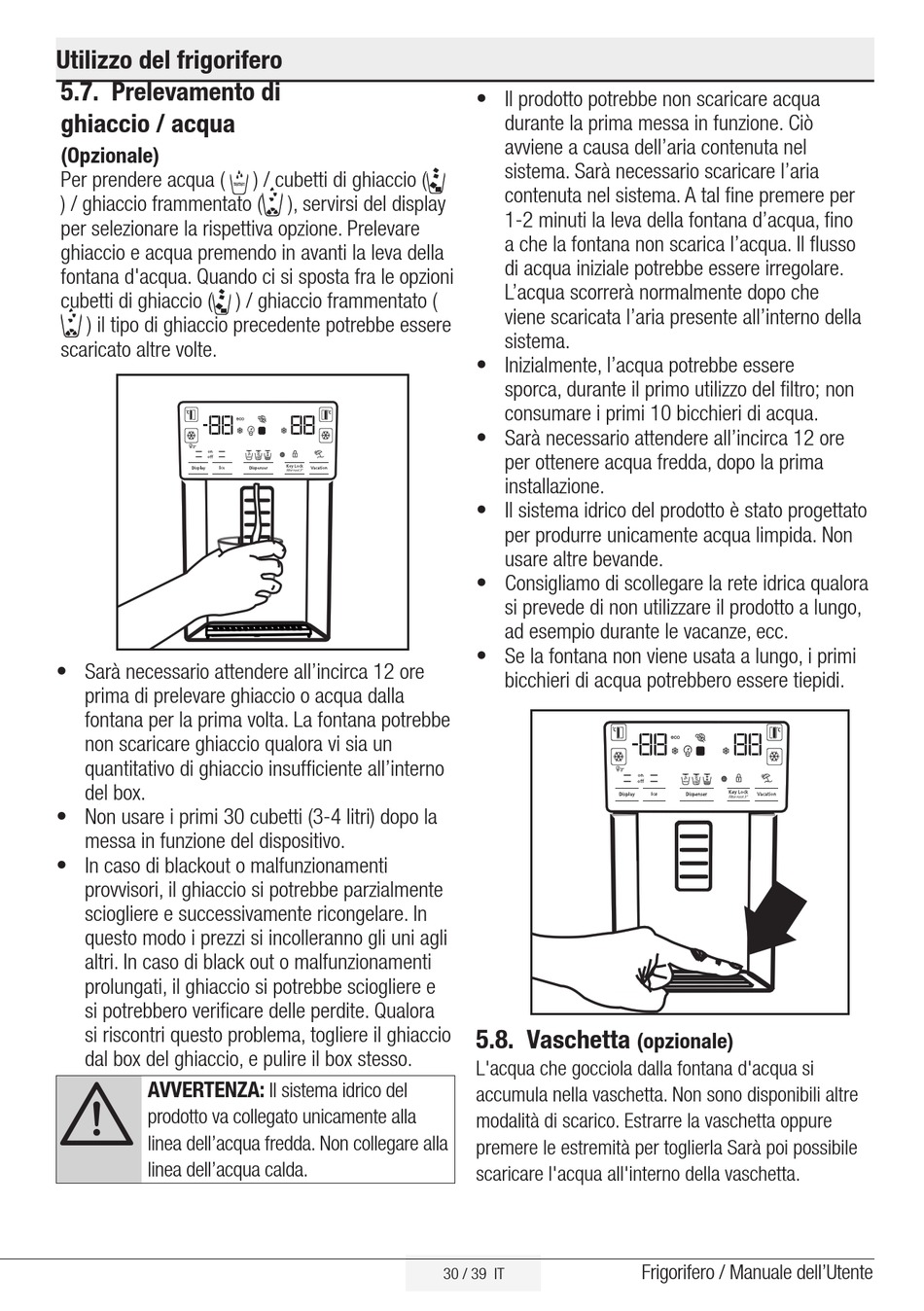 Utilizzo del frigorifero

5.7. Prelevamento di ghiaccio / acqua

(Opzionale)

Per prendere acqua ( ) / cubetti di ghiaccio ( ) / ghiaccio frammentato ( ), servirsi del display per selezionare la rispettiva opzione. Prelevare ghiaccio e acqua premendo in avanti la leva della fontana d'acqua. Quando ci si sposta fra le opzioni cubetti di ghiaccio ( ) / ghiaccio frammentato ( ) il tipo di ghiaccio precedente potrebbe essere scaricato altre volte.

Display Ice Dispenser Key Lock Vacation

• Sarà necessario attendere all'incirca 12 ore prima di prelevare ghiaccio o acqua dalla fontana per la prima volta. La fontana potrebbe non scaricare ghiaccio qualora vi sia un quantitativo di ghiaccio insufficiente all'interno del box.
• Non usare i primi 30 cubetti (3-4 litri) dopo la messa in funzione del dispositivo.
• In caso di blackout o malfunzionamenti provvisori, il ghiaccio si potrebbe parzialmente sciogliere e successivamente ricongelare. In questo modo i prezzi si incolleranno gli uni agli altri. In caso di black out o malfunzionamenti prolungati, il ghiaccio si potrebbe sciogliere e si potrebbero verificare delle perdite. Qualora si riscontri questo problema, togliere il ghiaccio dal box del ghiaccio, e pulire il box stesso.

AVVERTENZA: Il sistema idrico del prodotto va collegato unicamente alla linea dell'acqua fredda. Non collegare alla linea dell'acqua calda.

• Il prodotto potrebbe non scaricare acqua durante la prima messa in funzione. Ciò avviene a causa dell'aria contenuta nel sistema. Sarà necessario scaricare l'aria contenuta nel sistema. A tal fine premere per 1-2 minuti la leva della fontana d'acqua, fino a che la fontana non scarica l'acqua. Il flusso di acqua iniziale potrebbe essere irregolare. L'acqua scorrerà normalmente dopo che viene scaricata l'aria presente all'interno della sistema.
• Inizialmente, l'acqua potrebbe essere sporca, durante il primo utilizzo del filtro; non consumare i primi 10 bicchieri di acqua.
• Sarà necessario attendere all'incirca 12 ore per ottenere acqua fredda, dopo la prima installazione.
• Il sistema idrico del prodotto è stato progettato per produrre unicamente acqua limpida. Non usare altre bevande.
• Consigliamo di scollegare la rete idrica qualora si prevede di non utilizzare il prodotto a lungo, ad esempio durante le vacanze, ecc.
• Se la fontana non viene usata a lungo, i primi bicchieri di acqua potrebbero essere tiepidi.

Display Ice Dispenser Key Lock Vacation

5.8. Vaschetta (opzionale)

L'acqua che gocciola dalla fontana d'acqua si accumula nella vaschetta. Non sono disponibili altre modalità di scarico. Estrarre la vaschetta oppure premere le estremità per toglierla Sarà poi possibile scaricare l'acqua all'interno della vaschetta.

30 / 39 IT

Frigorifero / Manuale dell'Utente